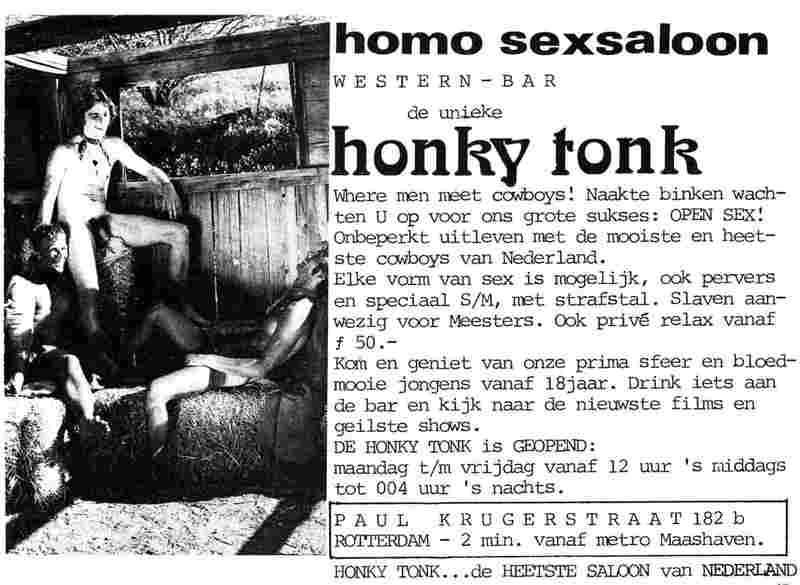 homo sexsaloon

WESTERN-BAR

de unieke

honky tonk

Where men meet cowboys! Naakte binken wachten U op voor ons grote sukses: OPEN SEX! Onbeperkt uitleven met de mooiste en heetste cowboys van Nederland.
Elke vorm van sex is mogelijk, ook pervers en speciaal S/M, met strafstal. Slaven aanwezig voor Meesters. Ook privé relax vanaf ƒ 50.-
Kom en geniet van onze prima sfeer en bloedmooie jongens vanaf 18jaar. Drink iets aan de bar en kijk naar de nieuwste films en geilste shows.
DE HONKY TONK is GEOPEND:
maandag t/m vrijdag vanaf 12 uur 's middags tot 004 uur 's nachts.

PAUL KRUGERSTRAAT 182 b
ROTTERDAM - 2 min. vanaf metro Maashaven.

HONKY TONK...de HEETSTE SALOON van NEDERLAND